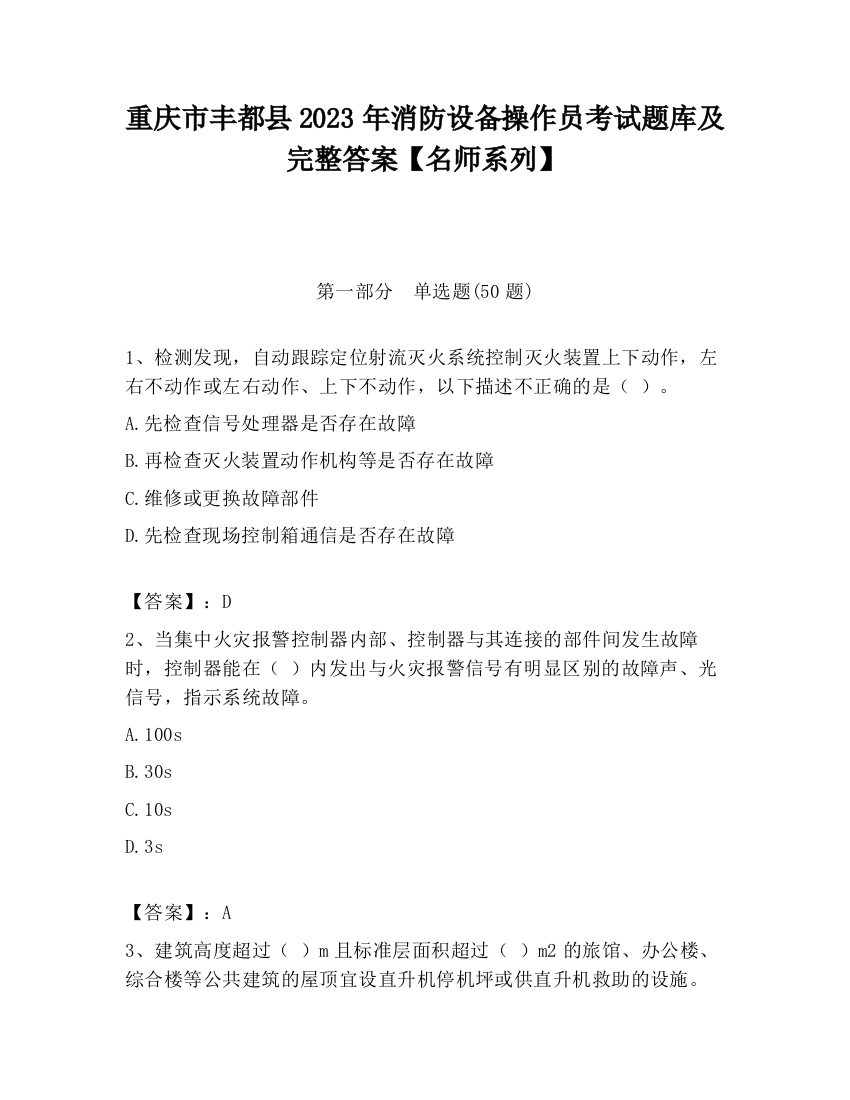 重庆市丰都县2023年消防设备操作员考试题库及完整答案【名师系列】

第一部分　单选题(50题)

1、检测发现，自动跟踪定位射流灭火系统控制灭火装置上下动作，左右不动作或左右动作、上下不动作，以下描述不正确的是（ ）。

A.先检查信号处理器是否存在故障

B.再检查灭火装置动作机构等是否存在故障

C.维修或更换故障部件

D.先检查现场控制箱通信是否存在故障

【答案】：D

2、当集中火灾报警控制器内部、控制器与其连接的部件间发生故障时，控制器能在（ ）内发出与火灾报警信号有明显区别的故障声、光信号，指示系统故障。

A.100s

B.30s

C.10s

D.3s

【答案】：A

3、建筑高度超过（ ）m且标准层面积超过（ ）m2的旅馆、办公楼、综合楼等公共建筑的屋顶宜设直升机停机坪或供直升机救助的设施。